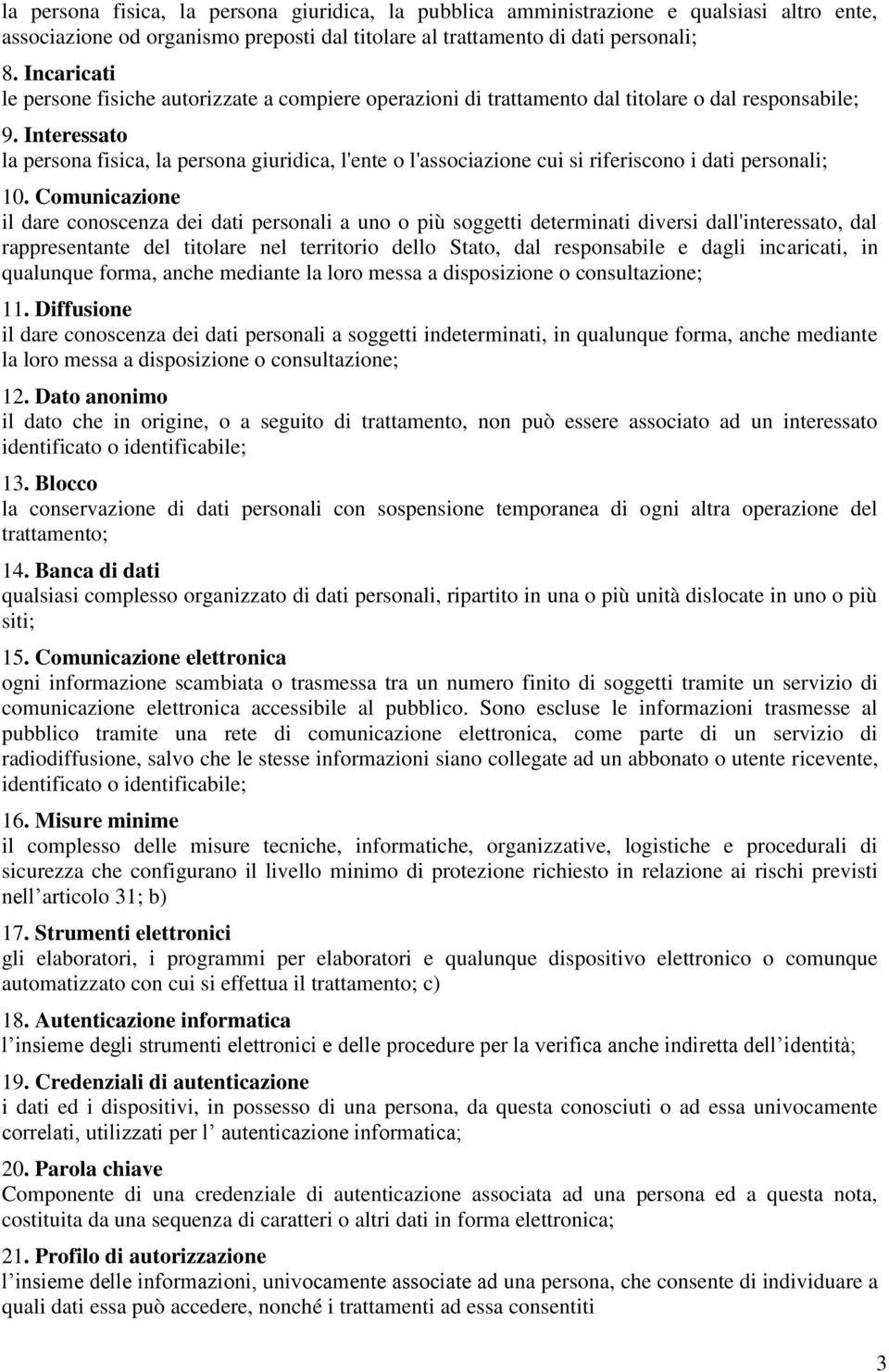 la persona fisica, la persona giuridica, la pubblica amministrazione e qualsiasi altro ente, associazione od organismo preposti dal titolare al trattamento di dati personali;

8. Incaricati
le persone fisiche autorizzate a compiere operazioni di trattamento dal titolare o dal responsabile;

9. Interessato
la persona fisica, la persona giuridica, l'ente o l'associazione cui si riferiscono i dati personali;

10. Comunicazione
il dare conoscenza dei dati personali a uno o più soggetti determinati diversi dall'interessato, dal rappresentante del titolare nel territorio dello Stato, dal responsabile e dagli incaricati, in qualunque forma, anche mediante la loro messa a disposizione o consultazione;

11. Diffusione
il dare conoscenza dei dati personali a soggetti indeterminati, in qualunque forma, anche mediante la loro messa a disposizione o consultazione;

12. Dato anonimo
il dato che in origine, o a seguito di trattamento, non può essere associato ad un interessato identificato o identificabile;

13. Blocco
la conservazione di dati personali con sospensione temporanea di ogni altra operazione del trattamento;

14. Banca di dati
qualsiasi complesso organizzato di dati personali, ripartito in una o più unità dislocate in uno o più siti;

15. Comunicazione elettronica
ogni informazione scambiata o trasmessa tra un numero finito di soggetti tramite un servizio di comunicazione elettronica accessibile al pubblico. Sono escluse le informazioni trasmesse al pubblico tramite una rete di comunicazione elettronica, come parte di un servizio di radiodiffusione, salvo che le stesse informazioni siano collegate ad un abbonato o utente ricevente, identificato o identificabile;

16. Misure minime
il complesso delle misure tecniche, informatiche, organizzative, logistiche e procedurali di sicurezza che configurano il livello minimo di protezione richiesto in relazione ai rischi previsti nell articolo 31; b)

17. Strumenti elettronici
gli elaboratori, i programmi per elaboratori e qualunque dispositivo elettronico o comunque automatizzato con cui si effettua il trattamento; c)

18. Autenticazione informatica
l insieme degli strumenti elettronici e delle procedure per la verifica anche indiretta dell identità;

19. Credenziali di autenticazione
i dati ed i dispositivi, in possesso di una persona, da questa conosciuti o ad essa univocamente correlati, utilizzati per l autenticazione informatica;

20. Parola chiave
Componente di una credenziale di autenticazione associata ad una persona ed a questa nota, costituita da una sequenza di caratteri o altri dati in forma elettronica;

21. Profilo di autorizzazione
l insieme delle informazioni, univocamente associate ad una persona, che consente di individuare a quali dati essa può accedere, nonché i trattamenti ad essa consentiti

3